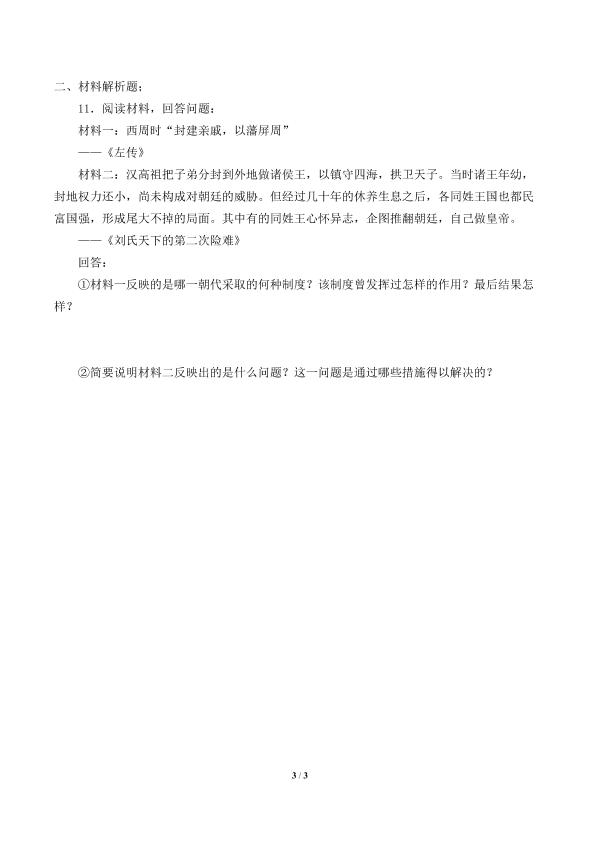 二、材料解析题：

11．阅读材料，回答问题：

材料一：西周时“封建亲戚，以藩屏周”

——《左传》

材料二：汉高祖把子弟分封到外地做诸侯王，以镇守四海，拱卫天子。当时诸王年幼，封地权力还小，尚未构成对朝廷的威胁。但经过几十年的休养生息之后，各同姓王国也都民富国强，形成尾大不掉的局面。其中有的同姓王心怀异志，企图推翻朝廷，自己做皇帝。

——《刘氏天下的第二次险难》

回答：

①材料一反映的是哪一朝代采取的何种制度？该制度曾发挥过怎样的作用？最后结果怎样？

②简要说明材料二反映出的是什么问题？这一问题是通过哪些措施得以解决的？

3 / 3